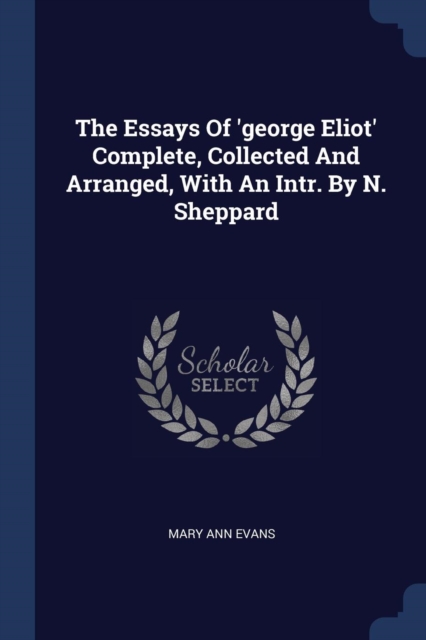 The Essays Of 'george Eliot' Complete, Collected And Arranged, With An Intr. By N. Sheppard

Scholar
SELECT

MARY ANN EVANS